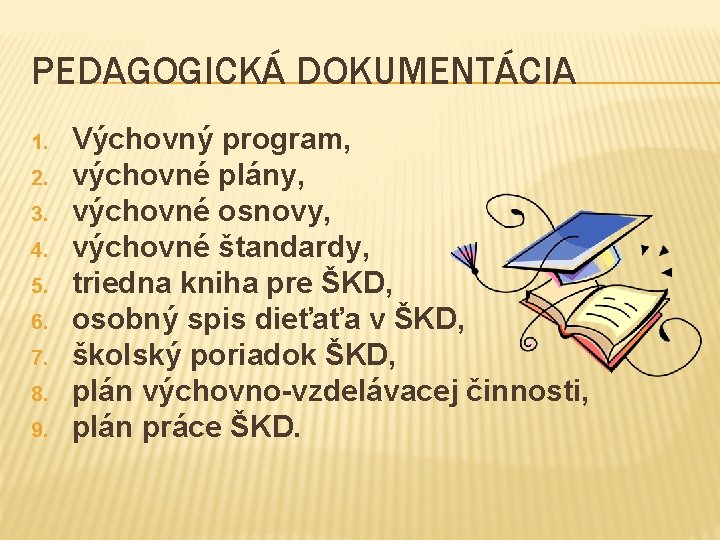 PEDAGOGICKÁ DOKUMENTÁCIA

1. Výchovný program,
2. výchovné plány,
3. výchovné osnovy,
4. výchovné štandardy,
5. triedna kniha pre ŠKD,
6. osobný spis dieťaťa v ŠKD,
7. školský poriadok ŠKD,
8. plán výchovno-vzdelávacej činnosti,
9. plán práce ŠKD.